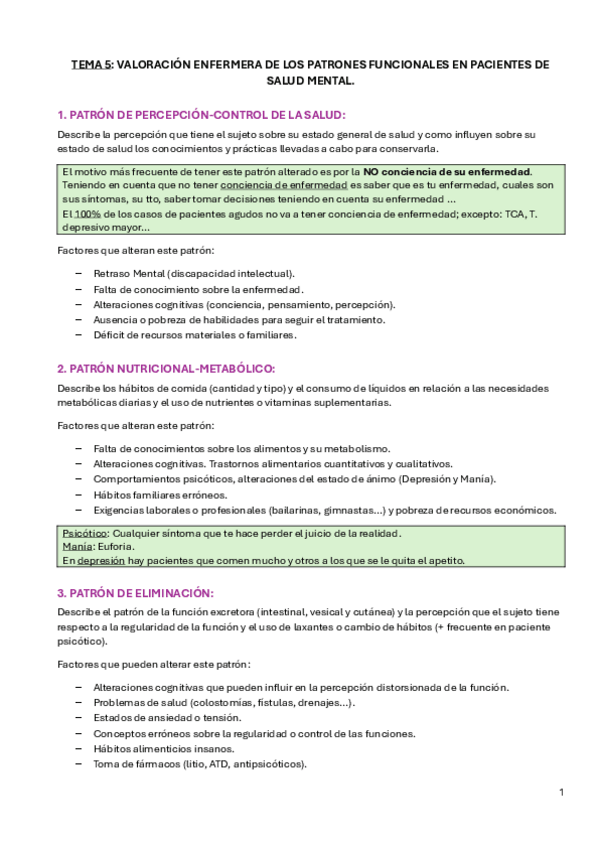 TEMA 5: VALORACIÓN ENFERMERA DE LOS PATRONES FUNCIONALES EN PACIENTES DE SALUD MENTAL.

1. PATRÓN DE PERCEPCIÓN-CONTROL DE LA SALUD:

Describe la percepción que tiene el sujeto sobre su estado general de salud y como influyen sobre su estado de salud los conocimientos y prácticas llevadas a cabo para conservarla.

El motivo más frecuente de tener este patrón alterado es por la NO conciencia de su enfermedad. Teniendo en cuenta que no tener conciencia de enfermedad es saber que es tu enfermedad, cuales son sus síntomas, su tto, saber tomar decisiones teniendo en cuenta su enfermedad …
El 100% de los casos de pacientes agudos no va a tener conciencia de enfermedad; excepto: TCA, T. depresivo mayor…

Factores que alteran este patrón:

– Retraso Mental (discapacidad intelectual).
– Falta de conocimiento sobre la enfermedad.
– Alteraciones cognitivas (conciencia, pensamiento, percepción).
– Ausencia o pobreza de habilidades para seguir el tratamiento.
– Déficit de recursos materiales o familiares.

2. PATRÓN NUTRICIONAL-METABÓLICO:

Describe los hábitos de comida (cantidad y tipo) y el consumo de líquidos en relación a las necesidades metabólicas diarias y el uso de nutrientes o vitaminas suplementarias.

Factores que alteran este patrón:

– Falta de conocimientos sobre los alimentos y su metabolismo.
– Alteraciones cognitivas. Trastornos alimentarios cuantitativos y cualitativos.
– Comportamientos psicóticos, alteraciones del estado de ánimo (Depresión y Manía).
– Hábitos familiares erróneos.
– Exigencias laborales o profesionales (bailarinas, gimnastas…) y pobreza de recursos económicos.

Psicótico: Cualquier síntoma que te hace perder el juicio de la realidad.
Manía: Euforia.
En depresión hay pacientes que comen mucho y otros a los que se le quita el apetito.

3. PATRÓN DE ELIMINACIÓN:

Describe el patrón de la función excretora (intestinal, vesical y cutánea) y la percepción que el sujeto tiene respecto a la regularidad de la función y el uso de laxantes o cambio de hábitos (+ frecuente en paciente psicótico).

Factores que pueden alterar este patrón:

– Alteraciones cognitivas que pueden influir en la percepción distorsionada de la función.
– Problemas de salud (colostomías, fístulas, drenajes…).
– Estados de ansiedad o tensión.
– Conceptos erróneos sobre la regularidad o control de las funciones.
– Hábitos alimenticios insanos.
– Toma de fármacos (litio, ATD, antipsicóticos).

1